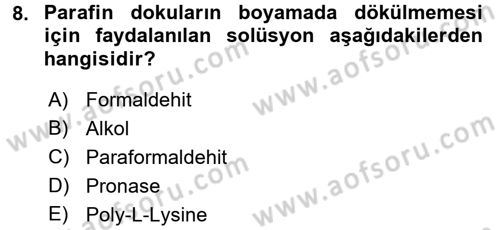 8. Parafin dokuların boyamada dökülmemesi için faydalanılan solüsyon aşağıdakilerden hangisidir?

A) Formaldehit
B) Alkol
C) Paraformaldehit
D) Pronase
E) Poly-L-Lysine

www.aofsoru.com www.aofsoru.com www.aofsoru.com www.aofsoru.com